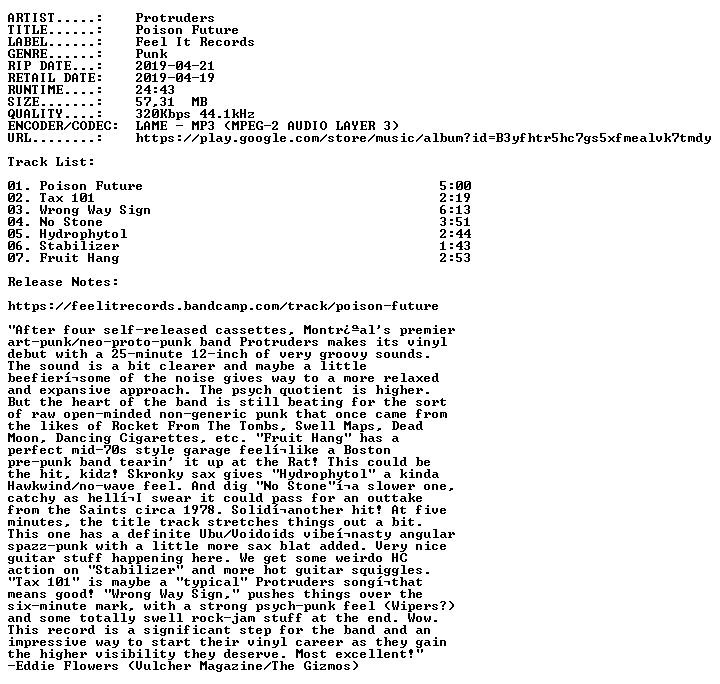 ARTIST.....:   Protruders
TITLE......:   Poison Future
LABEL......:   Feel It Records
GENRE......:   Punk
RIP DATE...:   2019-04-21
RETAIL DATE:   2019-04-19
RUNTIME....:   24:43
SIZE.......:   57,31 MB
QUALITY....:   320Kbps 44.1kHz
ENCODER/CODEC: LAME - MP3 (MPEG-2 AUDIO LAYER 3)
URL........:   https://play.google.com/store/music/album?id=B3yfhtr5hc7gs5xfmealvk7tmdy

Track List:

01. Poison Future 5:00
02. Tax 101 2:19
03. Wrong Way Sign 6:13
04. No Stone 3:51
05. Hydrophytol 2:44
06. Stabilizer 1:43
07. Fruit Hang 2:53

Release Notes:

https://feelitrecords.bandcamp.com/track/poison-future

"After four self-released cassettes, Montr¿ªal's premier art-punk/neo-proto-punk band Protruders makes its vinyl debut with a 25-minute 12-inch of very groovy sounds. The sound is a bit clearer and maybe a little beefierí¬some of the noise gives way to a more relaxed and expansive approach. The psych quotient is higher. But the heart of the band is still beating for the sort of raw open-minded non-generic punk that once came from the likes of Rocket From The Tombs, Swell Maps, Dead Moon, Dancing Cigarettes, etc. "Fruit Hang" has a perfect mid-70s style garage feelí¬like a Boston pre-punk band tearin' it up at the Rat! This could be the hit, kidz! Skronky sax gives "Hydrophytol" a kinda Hawkwind/no-wave feel. And dig "No Stone"í¬a slower one, catchy as hellí¬I swear it could pass for an outtake from the Saints circa 1978. Solidí¬another hit! At five minutes, the title track stretches things out a bit. This one has a definite Ubu/Voidoids vibeí¬nasty angular spazz-punk with a little more sax blat added. Very nice guitar stuff happening here. We get some weirdo HC action on "Stabilizer" and more hot guitar squiggles. "Tax 101" is maybe a "typical" Protruders songí¬that means good! "Wrong Way Sign," pushes things over the six-minute mark, with a strong psych-punk feel (Wipers?) and some totally swell rock-jam stuff at the end. Wow. This record is a significant step for the band and an impressive way to start their vinyl career as they gain the higher visibility they deserve. Most excellent!"
-Eddie Flowers (Vulcher Magazine/The Gizmos)